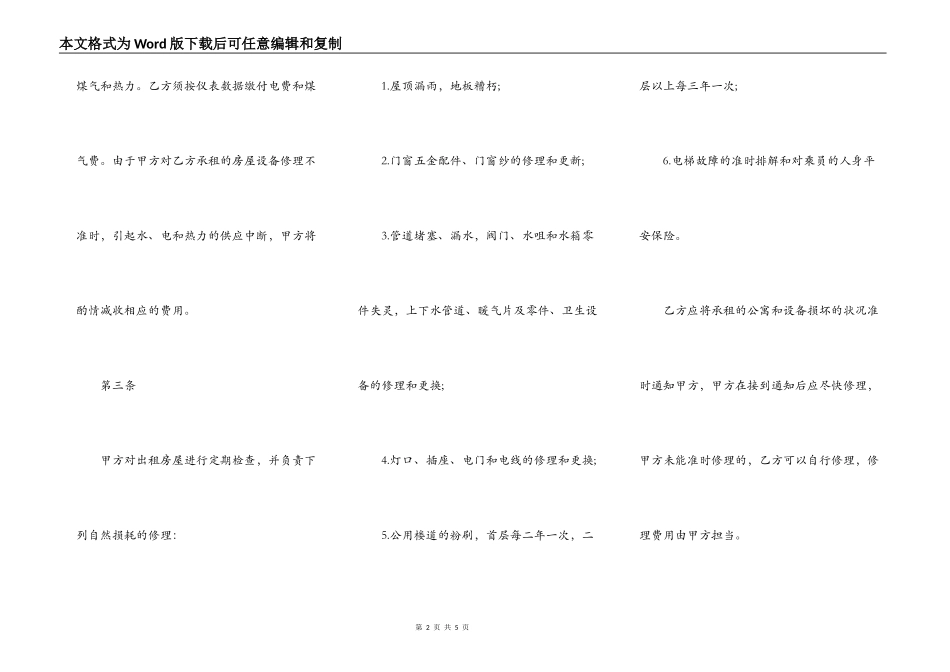 本文格式为Word版下载后可任意编辑和复制

煤气和热力。乙方须按仪表数据缴付电费和煤气费。由于甲方对乙方承租的房屋设备修理不准时，引起水、电和热力的供应中断，甲方将酌情减收相应的费用。

第三条

甲方对出租房屋进行定期检查，并负责下列自然损耗的修理：

1.屋顶漏雨，地板糟朽；

2.门窗五金配件、门窗纱的修理和更新；

3.管道堵塞、漏水，阀门、水咀和水箱零件失灵，上下水管道、暖气片及零件、卫生设备的修理和更换；

4.灯口、插座、电门和电线的修理和更换；

5.公用楼道的粉刷，首层每二年一次，二层以上每三年一次；

6.电梯故障的准时排解和对乘员的人身平安保险。

乙方应将承租的公寓和设备损坏的状况准时通知甲方，甲方在接到通知后应尽快修理，甲方未能准时修理的，乙方可以自行修理，修理费用由甲方担当。

第 2 页 共 5 页